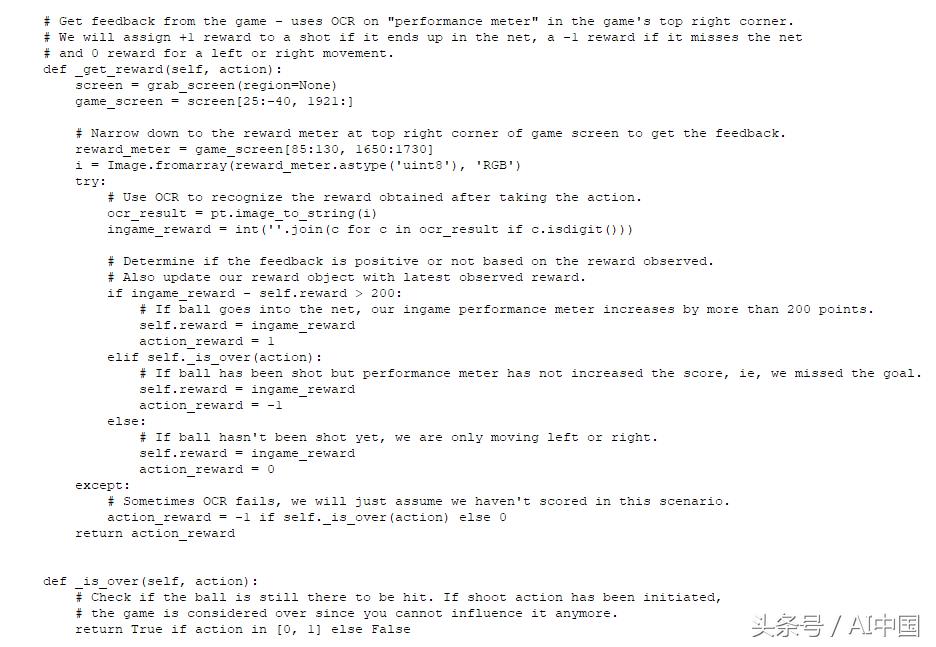 # Get feedback from the game - uses OCR on "performance meter" in the game's top right corner.
# We will assign +1 reward to a shot if it ends up in the net, a -1 reward if it misses the net
# and 0 reward for a left or right movement.
def _get_reward(self, action):
    screen = grab_screen(region=None)
    game_screen = screen[25:-40, 1921:]

    # Narrow down to the reward meter at top right corner of game screen to get the feedback.
    reward_meter = game_screen[85:130, 1650:1730]
    i = Image.fromarray(reward_meter.astype('uint8'), 'RGB')
    try:
        # Use OCR to recognize the reward obtained after taking the action.
        ocr_result = pt.image_to_string(i)
        ingame_reward = int(''.join(c for c in ocr_result if c.isdigit()))

        # Determine if the feedback is positive or not based on the reward observed.
        # Also update our reward object with latest observed reward.
        if ingame_reward - self.reward > 200:
            # If ball goes into the net, our ingame performance meter increases by more than 200 points.
            self.reward = ingame_reward
            action_reward = 1
        elif self._is_over(action):
            # If ball has been shot but performance meter has not increased the score, ie, we missed the goal.
            self.reward = ingame_reward
            action_reward = -1
        else:
            # If ball hasn't been shot yet, we are only moving left or right.
            self.reward = ingame_reward
            action_reward = 0
    except:
        # Sometimes OCR fails, we will just assume we haven't scored in this scenario.
        action_reward = -1 if self._is_over(action) else 0
    return action_reward


def _is_over(self, action):
    # Check if the ball is still there to be hit. If shoot action has been initiated,
    # the game is considered over since you cannot influence it anymore.
    return True if action in [0, 1] else False

头条号 / AI中国